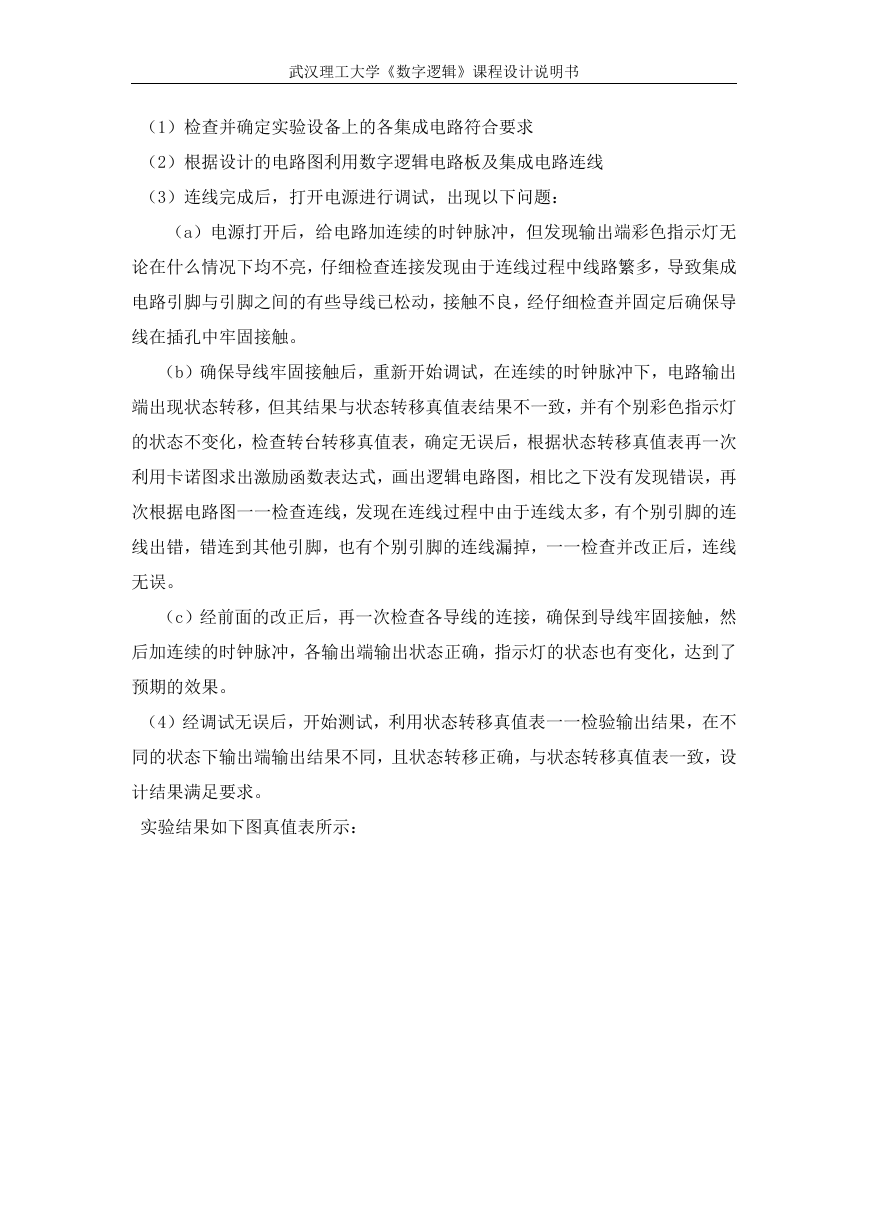 武汉理工大学《数字逻辑》课程设计说明书

（1）检查并确定实验设备上的各集成电路符合要求

（2）根据设计的电路图利用数字逻辑电路板及集成电路连线

（3）连线完成后，打开电源进行调试，出现以下问题：

（a）电源打开后，给电路加连续的时钟脉冲，但发现输出端彩色指示灯无论在什么情况下均不亮，仔细检查连接发现由于连线过程中线路繁多，导致集成电路引脚与引脚之间的有些导线已松动，接触不良，经仔细检查并固定后确保导线在插孔中牢固接触。

（b）确保导线牢固接触后，重新开始调试，在连续的时钟脉冲下，电路输出端出现状态转移，但其结果与状态转移真值表结果不一致，并有个别彩色指示灯的状态不变化，检查转台转移真值表，确定无误后，根据状态转移真值表再一次利用卡诺图求出激励函数表达式，画出逻辑电路图，相比之下没有发现错误，再次根据电路图一一检查连线，发现在连线过程中由于连线太多，有个别引脚的连线出错，错连到其他引脚，也有个别引脚的连线漏掉，一一检查并改正后，连线无误。

（c）经前面的改正后，再一次检查各导线的连接，确保到导线牢固接触，然后加连续的时钟脉冲，各输出端输出状态正确，指示灯的状态也有变化，达到了预期的效果。

（4）经调试无误后，开始测试，利用状态转移真值表一一检验输出结果，在不同的状态下输出端输出结果不同，且状态转移正确，与状态转移真值表一致，设计结果满足要求。

实验结果如下图真值表所示：